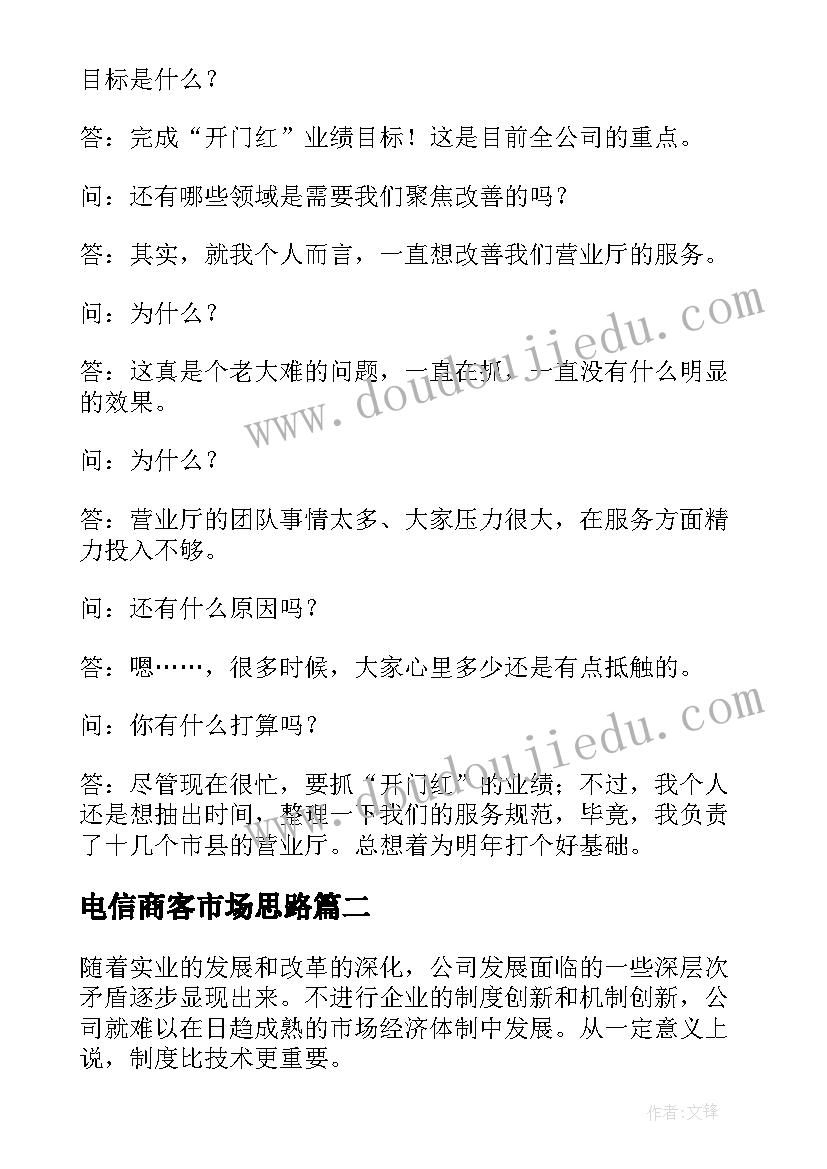 目标是什么？

答：完成“开门红”业绩目标！这是目前全公司的重点。

问：还有哪些领域是需要我们聚焦改善的吗？

答：其实，就我个人而言，一直想改善我们营业厅的服务。

问：为什么？

答：这真是个老大难的问题，一直在抓，一直没有什么明显的效果。

问：为什么？

答：营业厅的团队事情太多、大家压力很大，在服务方面精力投入不够。

问：还有什么原因吗？

答：嗯……，很多时候，大家心里多少还是有点抵触的。

问：你有什么打算吗？

答：尽管现在很忙，要抓“开门红”的业绩；不过，我个人还是想抽出时间，整理一下我们的服务规范，毕竟，我负责了十几个市县的营业厅。总想着为明年打个好基础。

电信商客市场思路篇二

随着实业的发展和改革的深化，公司发展面临的一些深层次矛盾逐步显现出来。不进行企业的制度创新和机制创新，公司就难以在日趋成熟的市场经济体制中发展。从一定意义上说，制度比技术更重要。

www.doudoujiedu.com

www.doudoujiedu.com

作者:文锋